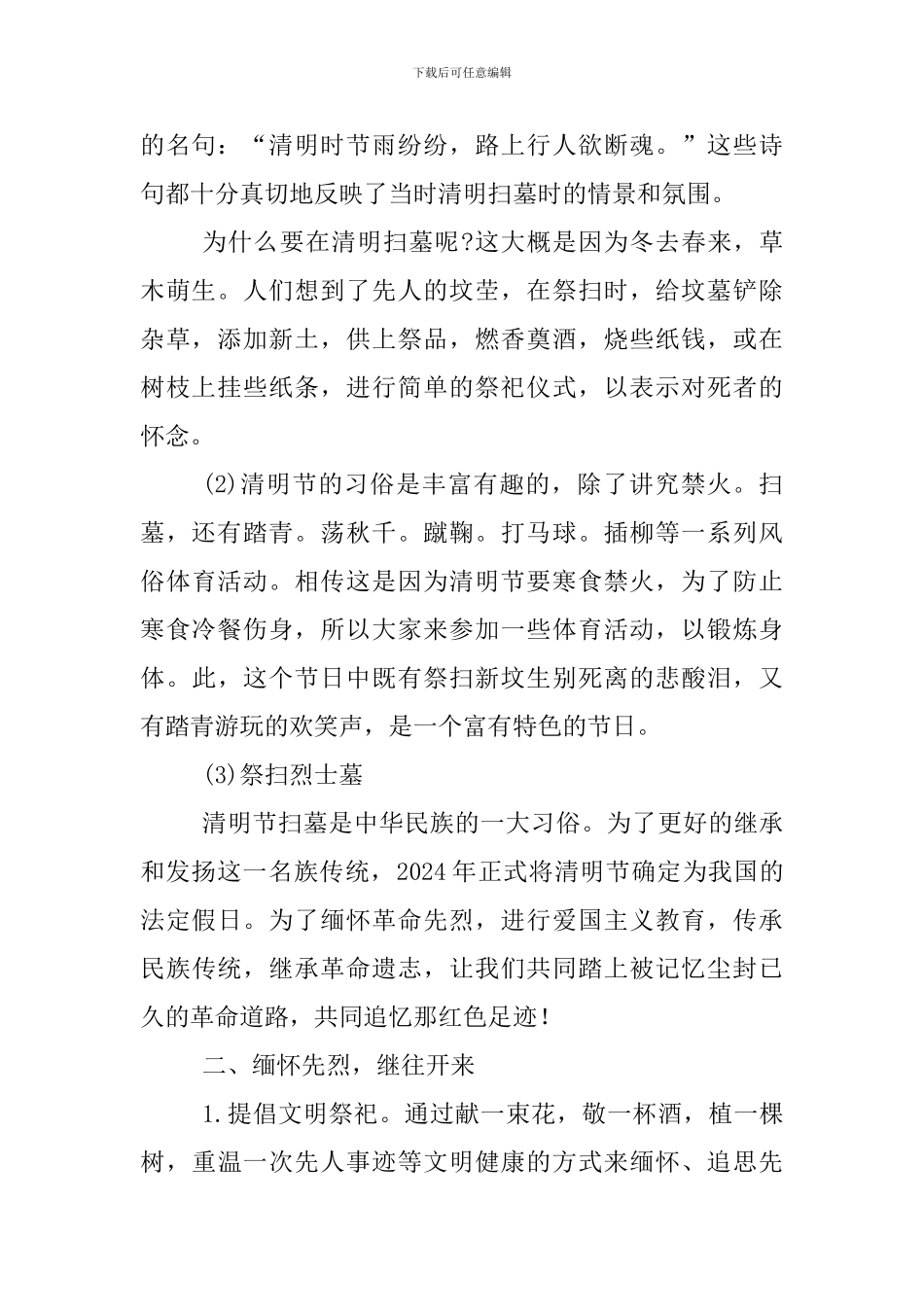 下载后可任意编辑

的名句：“清明时节雨纷纷，路上行人欲断魂。”这些诗句都十分真切地反映了当时清明扫墓时的情景和氛围。

为什么要在清明扫墓呢?这大概是因为冬去春来，草木萌生。人们想到了先人的坟茔，在祭扫时，给坟墓铲除杂草，添加新土，供上祭品，燃香奠酒，烧些纸钱，或在树枝上挂些纸条，进行简单的祭祀仪式，以表示对死者的怀念。

(2)清明节的习俗是丰富有趣的，除了讲究禁火。扫墓，还有踏青。荡秋千。蹴鞠。打马球。插柳等一系列风俗体育活动。相传这是因为清明节要寒食禁火，为了防止寒食冷餐伤身，所以大家来参加一些体育活动，以锻炼身体。此，这个节日中既有祭扫新坟生别死离的悲酸泪，又有踏青游玩的欢笑声，是一个富有特色的节日。

(3)祭扫烈士墓

清明节扫墓是中华民族的一大习俗。为了更好的继承和发扬这一名族传统，2024年正式将清明节确定为我国的法定假日。为了缅怀革命先烈，进行爱国主义教育，传承民族传统，继承革命遗志，让我们共同踏上被记忆尘封已久的革命道路，共同追忆那红色足迹!

二、缅怀先烈，继往开来

1.提倡文明祭祀。通过献一束花，敬一杯酒，植一棵树，重温一次先人事迹等文明健康的方式来缅怀、追思先